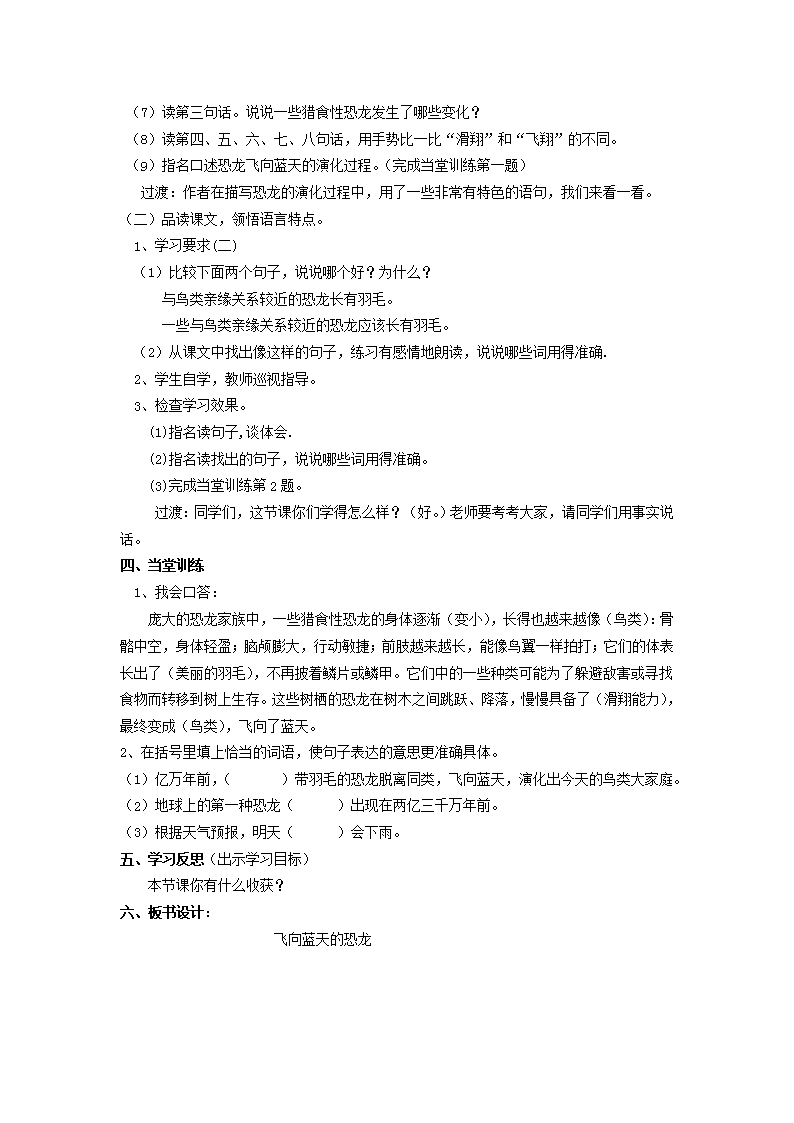 （7）读第三句话。说说一些猎食性恐龙发生了哪些变化？
（8）读第四、五、六、七、八句话，用手势比一比“滑翔”和“飞翔”的不同。
（9）指名口述恐龙飞向蓝天的演化过程。(完成当堂训练第一题)
过渡：作者在描写恐龙的演化过程中，用了一些非常有特色的语句，我们来看一看。
（二）品读课文，领悟语言特点。
1、学习要求(二)
（1）比较下面两个句子，说说哪个好？为什么？
与鸟类亲缘关系较近的恐龙长有羽毛。
一些与鸟类亲缘关系较近的恐龙应该长有羽毛。
（2）从课文中找出像这样的句子，练习有感情地朗读，说说哪些词用得准确.
2、学生自学，教师巡视指导。
3、检查学习效果。
⑴指名读句子,谈体会.
⑵指名读找出的句子，说说哪些词用得准确。
⑶完成当堂训练第2题。
过渡：同学们，这节课你们学得怎么样？（好。）老师要考考大家，请同学们用事实说话。
四、当堂训练
1、我会口答：
庞大的恐龙家族中，一些猎食性恐龙的身体逐渐（变小），长得也越来越像（鸟类）：骨骼中空，身体轻盈；脑颅膨大，行动敏捷；前肢越来越长，能像鸟翼一样拍打；它们的体表长出了（美丽的羽毛），不再披着鳞片或鳞甲。它们中的一些种类可能为了躲避敌害或寻找食物而转移到树上生存。这些树栖的恐龙在树木之间跳跃、降落，慢慢具备了（滑翔能力），最终变成（鸟类），飞向了蓝天。
2、在括号里填上恰当的词语，使句子表达的意思更准确具体。
（1）亿万年前，（　　）带羽毛的恐龙脱离同类，飞向蓝天，演化出今天的鸟类大家庭。
（2）地球上的第一种恐龙（　　）出现在两亿三千万年前。
（3）根据天气预报，明天（　　）会下雨。
五、学习反思（出示学习目标）
本节课你有什么收获？
六、板书设计：
飞向蓝天的恐龙